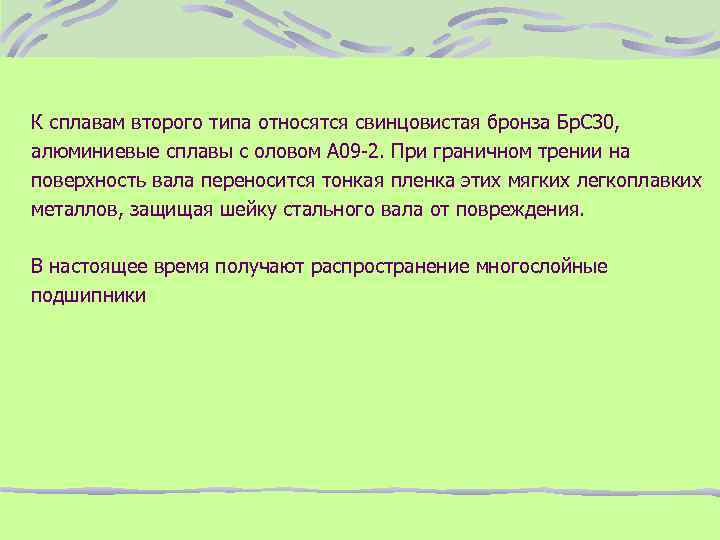 К сплавам второго типа относятся свинцовистая бронза БрС30, алюминиевые сплавы с оловом А09-2. При граничном трении на поверхность вала переносится тонкая пленка этих мягких легкоплавких металлов, защищая шейку стального вала от повреждения.

В настоящее время получают распространение многослойные подшипники